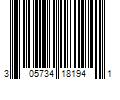 3 05734 18194 1